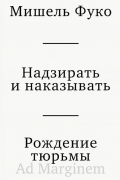 Мишель Фуко

Надзирать и наказывать

Рождение тюрьмы

Ad Marginem